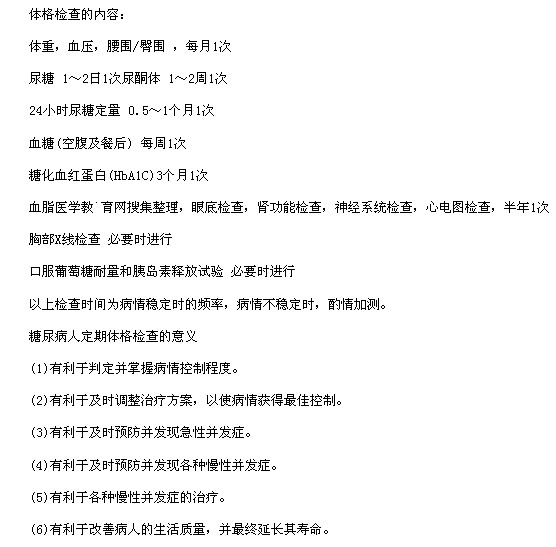 体格检查的内容：

体重，血压，腰围/臀围 ，每月1次

尿糖 1～2日1次尿酮体 1～2周1次

24小时尿糖定量 0.5～1个月1次

血糖(空腹及餐后) 每周1次

糖化血红蛋白(HbA1C)3个月1次

血脂医学教`育网搜集整理，眼底检查，肾功能检查，神经系统检查，心电图检查，半年1次

胸部X线检查 必要时进行

口服葡萄糖耐量和胰岛素释放试验 必要时进行

以上检查时间为病情稳定时的频率，病情不稳定时，酌情加测。

糖尿病人定期体格检查的意义

(1)有利于判定并掌握病情控制程度。

(2)有利于及时调整治疗方案，以使病情获得最佳控制。

(3)有利于及时预防并发现急性并发症。

(4)有利于及时预防并发现各种慢性并发症。

(5)有利于各种慢性并发症的治疗。

(6)有利于改善病人的生活质量，并最终延长其寿命。